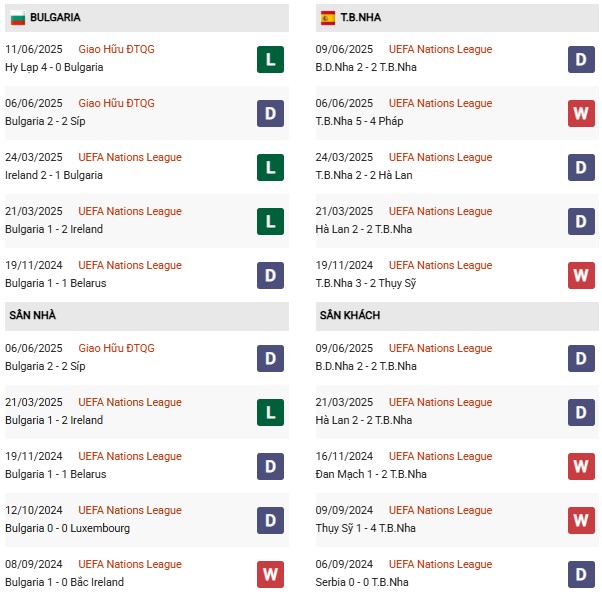 BULGARIA

11/06/2025 Giao Hữu ĐTQG
Hy Lạp 4 - 0 Bulgaria
L

06/06/2025 Giao Hữu ĐTQG
Bulgaria 2 - 2 Síp
D

24/03/2025 UEFA Nations League
Ireland 2 - 1 Bulgaria
L

21/03/2025 UEFA Nations League
Bulgaria 1 - 2 Ireland
L

19/11/2024 UEFA Nations League
Bulgaria 1 - 1 Belarus
D

SÂN NHÀ

06/06/2025 Giao Hữu ĐTQG
Bulgaria 2 - 2 Síp
D

21/03/2025 UEFA Nations League
Bulgaria 1 - 2 Ireland
L

19/11/2024 UEFA Nations League
Bulgaria 1 - 1 Belarus
D

12/10/2024 UEFA Nations League
Bulgaria 0 - 0 Luxembourg
D

08/09/2024 UEFA Nations League
Bulgaria 1 - 0 Bắc Ireland
W

T.B.NHA

09/06/2025 UEFA Nations League
B.D.Nha 2 - 2 T.B.Nha
D

06/06/2025 UEFA Nations League
T.B.Nha 5 - 4 Pháp
W

24/03/2025 UEFA Nations League
T.B.Nha 2 - 2 Hà Lan
D

21/03/2025 UEFA Nations League
Hà Lan 2 - 2 T.B.Nha
D

19/11/2024 UEFA Nations League
T.B.Nha 3 - 2 Thụy Sỹ
W

SÂN KHÁCH

09/06/2025 UEFA Nations League
B.D.Nha 2 - 2 T.B.Nha
D

21/03/2025 UEFA Nations League
Hà Lan 2 - 2 T.B.Nha
D

16/11/2024 UEFA Nations League
Đan Mạch 1 - 2 T.B.Nha
W

09/09/2024 UEFA Nations League
Thụy Sỹ 1 - 4 T.B.Nha
W

06/09/2024 UEFA Nations League
Serbia 0 - 0 T.B.Nha
D